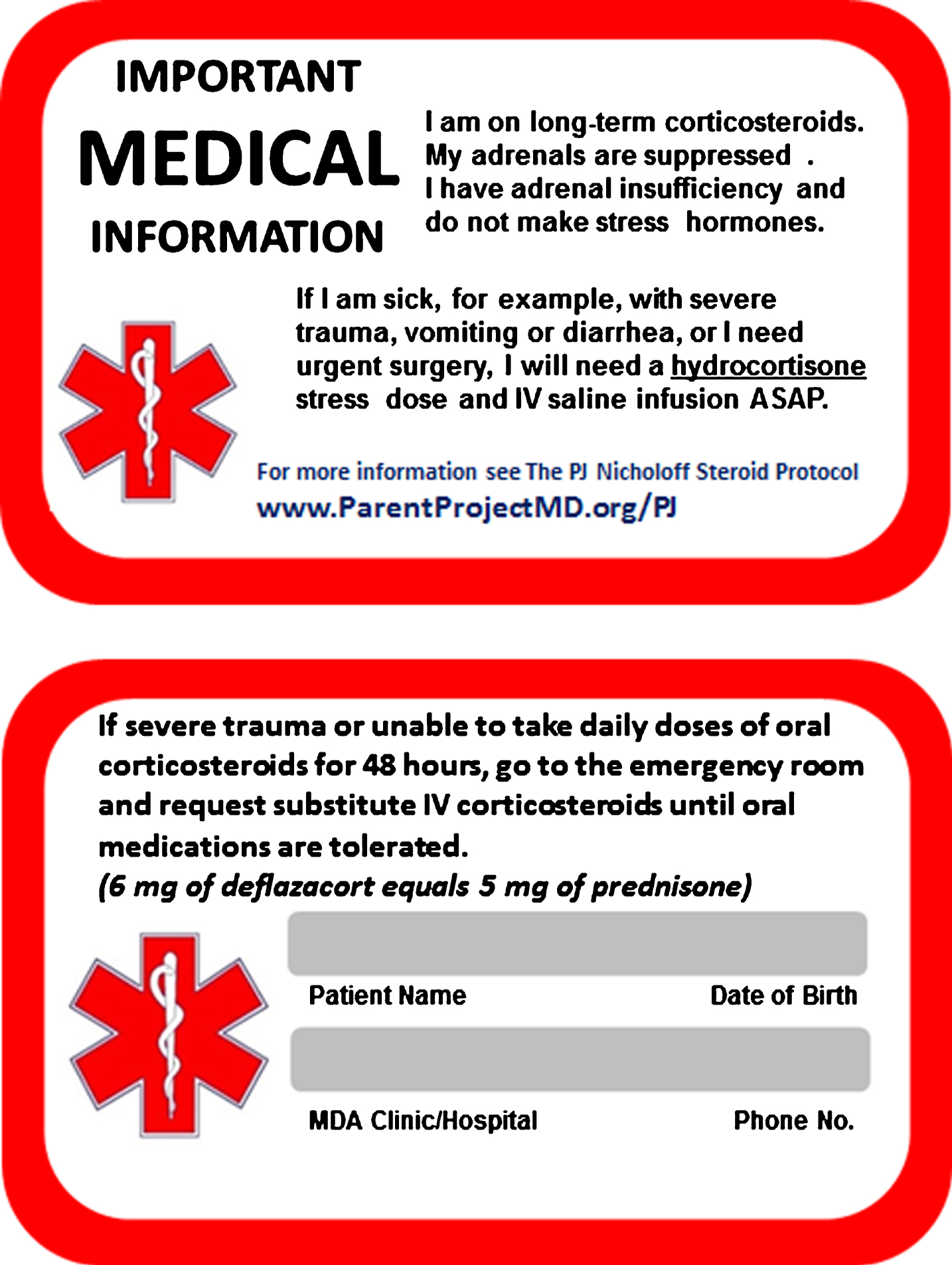 IMPORTANT
MEDICAL
INFORMATION

I am on long-term corticosteroids. My adrenals are suppressed . I have adrenal insufficiency and do not make stress hormones.

If I am sick, for example, with severe trauma, vomiting or diarrhea, or I need urgent surgery, I will need a hydrocortisone stress dose and IV saline infusion ASAP.

For more information see The PJ Nicholoff Steroid Protocol
www.ParentProjectMD.org/PJ

If severe trauma or unable to take daily doses of oral corticosteroids for 48 hours, go to the emergency room and request substitute IV corticosteroids until oral medications are tolerated.
(6 mg of deflazacort equals 5 mg of prednisone)

Patient Name
Date of Birth

MDA Clinic/Hospital
Phone No.